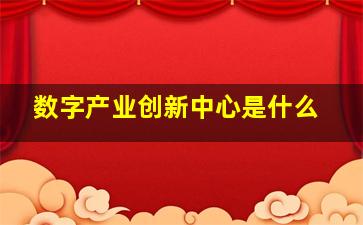 数字产业创新中心是什么